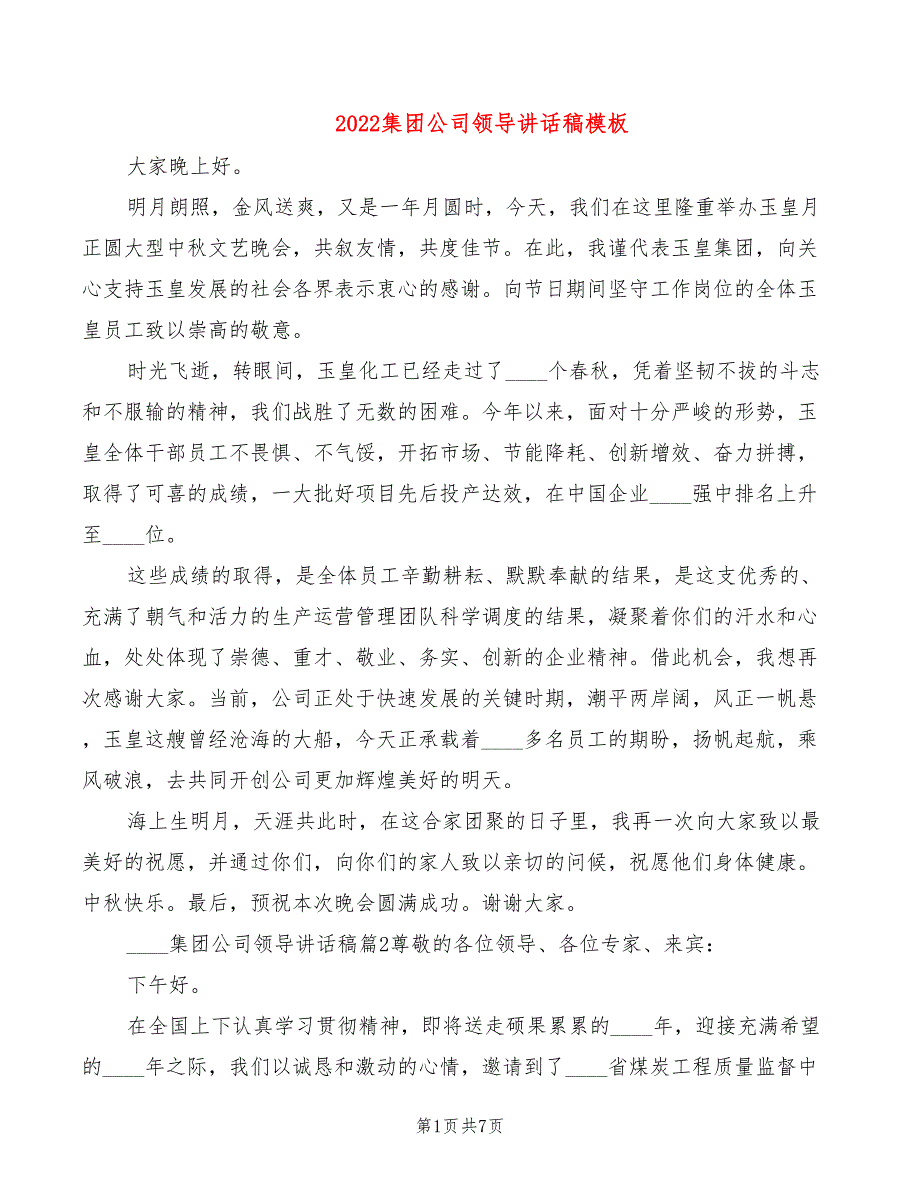 2022集团公司领导讲话稿模板

大家晚上好。

明月朗照，金风送爽，又是一年月圆时，今天，我们在这里隆重举办玉皇月正圆大型中秋文艺晚会，共叙友情，共度佳节。在此，我谨代表玉皇集团，向关心支持玉皇发展的社会各界表示衷心的感谢。向节日期间坚守工作岗位的全体玉皇员工致以崇高的敬意。

时光飞逝，转眼间，玉皇化工已经走过了____个春秋，凭着坚韧不拔的斗志和不服输的精神，我们战胜了无数的困难。今年以来，面对十分严峻的形势，玉皇全体干部员工不畏惧、不气馁，开拓市场、节能降耗、创新增效、奋力拼搏，取得了可喜的成绩，一大批好项目先后投产达效，在中国企业____强中排名上升至____位。

这些成绩的取得，是全体员工辛勤耕耘、默默奉献的结果，是这支优秀的、充满了朝气和活力的生产运营管理团队科学调度的结果，凝聚着你们的汗水和心血，处处体现了崇德、重才、敬业、务实、创新的企业精神。借此机会，我想再次感谢大家。当前，公司正处于快速发展的关键时期，潮平两岸阔，风正一帆悬，玉皇这艘曾经沧海的大船，今天正承载着____多名员工的期盼，扬帆起航，乘风破浪，去共同开创公司更加辉煌美好的明天。

海上生明月，天涯共此时，在这合家团聚的日子里，我再一次向大家致以最美好的祝愿，并通过你们，向你们的家人致以亲切的问候，祝愿他们身体健康。中秋快乐。最后，预祝本次晚会圆满成功。谢谢大家。

____集团公司领导讲话稿篇2尊敬的各位领导、各位专家、来宾：

下午好。

在全国上下认真学习贯彻精神，即将送走硕果累累的____年，迎接充满希望的____年之际，我们以诚恳和激动的心情，邀请到了____省煤炭工程质量监督中

第1页 共7页